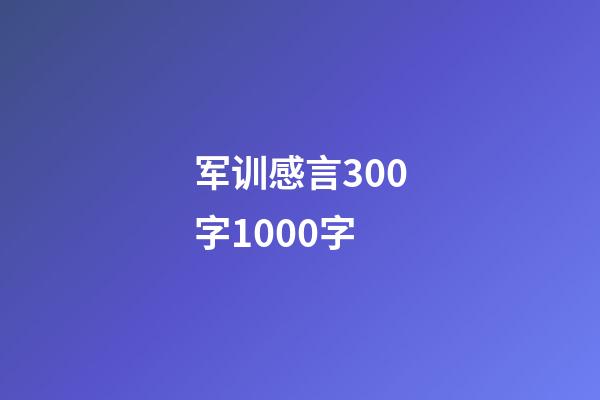 军训感言300字1000字